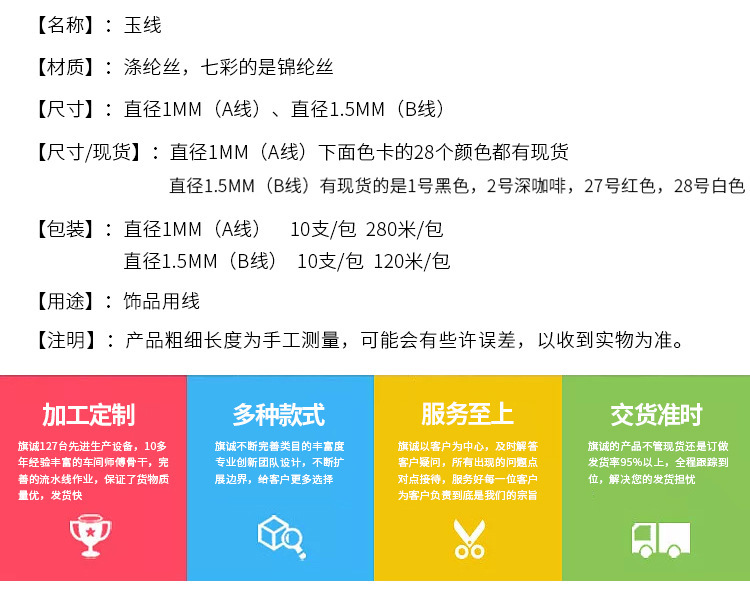 【名称】：玉线

【材质】：涤纶丝，七彩的是锦纶丝

【尺寸】：直径1MM（A线）、直径1.5MM（B线）

【尺寸/现货】：直径1MM（A线）下面色卡的28个颜色都有现货
直径1.5MM（B线）有现货的是1号黑色，2号深咖啡，27号红色，28号白色

【包装】：直径1MM（A线） 10支/包 280米/包
直径1.5MM（B线） 10支/包 120米/包

【用途】：饰品用线

【注明】：产品粗细长度为手工测量，可能会有些许误差，以收到实物为准。

加工定制

旗诚127台先进生产设备，10多年经验丰富的车间师傅骨干，完善的流水线作业，保证了货物质量优，发货快

多种款式

旗诚不断完善类目的丰富度专业创新团队设计，不断扩展边界，给客户更多选择

服务至上

旗诚以客户为中心，及时解答客户疑问，所有出现的问题点对点接待，服务好每一位客户为客户负责到底是我们的宗旨

交货准时

旗诚的产品不管现货还是订做发货率95%以上，全程跟踪到位，解决您的发货担忧